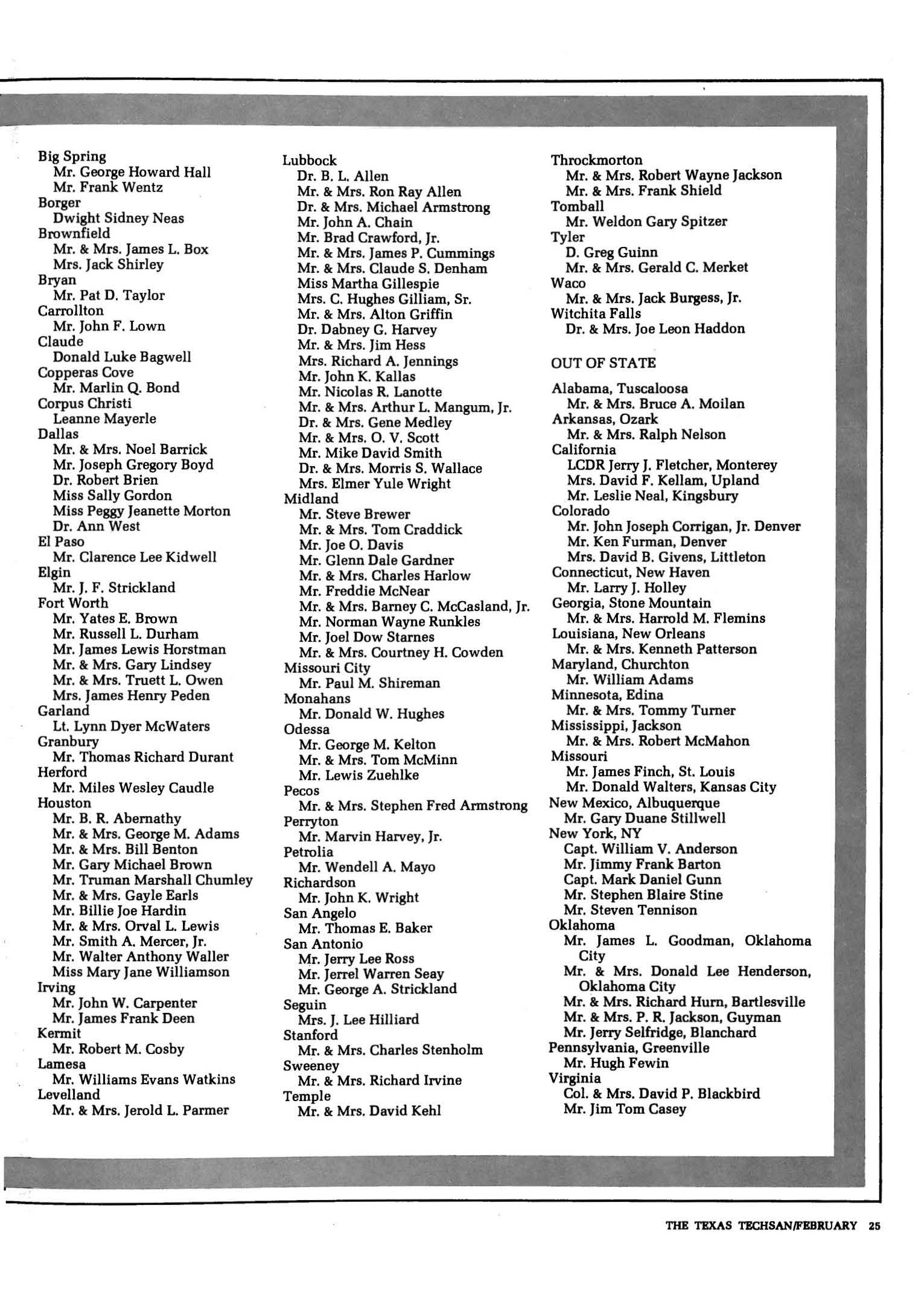 Big Spring
Mr. George Howard Hall
Mr. Frank Wentz
Borger
Dwight Sidney Neas
Brownfield
Mr. & Mrs. James L. Box
Mrs. Jack Shirley
Bryan
Mr. Pat D. Taylor
Carrollton
Mr. John F. Lown
Claude
Donald Luke Bagwell
Copperas Cove
Mr. Marlin Q. Bond
Corpus Christi
Leanne Mayerle
Dallas
Mr. & Mrs. Noel Barrick
Mr. Joseph Gregory Boyd
Dr. Robert Brien
Miss Sally Gordon
Miss Peggy Jeanette Morton
Dr. Ann West
El Paso
Mr. Clarence Lee Kidwell
Elgin
Mr. J. F. Strickland
Fort Worth
Mr. Yates E. Brown
Mr. Russell L. Durham
Mr. James Lewis Horstman
Mr. & Mrs. Gary Lindsey
Mr. & Mrs. Truett L. Owen
Mrs. James Henry Peden
Garland
Lt. Lynn Dyer McWaters
Granbury
Mr. Thomas Richard Durant
Herford
Mr. Miles Wesley Caudle
Houston
Mr. B. R. Abernathy
Mr. & Mrs. George M. Adams
Mr. & Mrs. Bill Benton
Mr. Gary Michael Brown
Mr. Truman Marshall Chumley
Mr. & Mrs. Gayle Earls
Mr. Billie Joe Hardin
Mr. & Mrs. Orval L. Lewis
Mr. Smith A. Mercer, Jr.
Mr. Walter Anthony Waller
Miss Mary Jane Williamson
Irving
Mr. John W. Carpenter
Mr. James Frank Deen
Kermit
Mr. Robert M. Cosby
Lamesa
Mr. Williams Evans Watkins
Levelland
Mr. & Mrs. Jerold L. Parmer

Lubbock
Dr. B. L. Allen
Mr. & Mrs. Ron Ray Allen
Dr. & Mrs. Michael Armstrong
Mr. John A. Chain
Mr. Brad Crawford, Jr.
Mr. & Mrs. James P. Cummings
Mr. & Mrs. Claude S. Denham
Miss Martha Gillespie
Mrs. C. Hughes Gilliam, Sr.
Mr. & Mrs. Alton Griffin
Dr. Dabney G. Harvey
Mr. & Mrs. Jim Hess
Mrs. Richard A. Jennings
Mr. John K. Kallas
Mr. Nicolas R. Lanotte
Mr. & Mrs. Arthur L. Mangum, Jr.
Dr. & Mrs. Gene Medley
Mr. & Mrs. O. V. Scott
Mr. Mike David Smith
Dr. & Mrs. Morris S. Wallace
Mrs. Elmer Yule Wright
Midland
Mr. Steve Brewer
Mr. & Mrs. Tom Craddick
Mr. Joe O. Davis
Mr. Glenn Dale Gardner
Mr. & Mrs. Charles Harlow
Mr. Freddie McNear
Mr. & Mrs. Barney C. McCasland, Jr.
Mr. Norman Wayne Runkles
Mr. Joel Dow Starnes
Mr. & Mrs. Courtney H. Cowden
Missouri City
Mr. Paul M. Shireman
Monahans
Mr. Donald W. Hughes
Odessa
Mr. George M. Kelton
Mr. & Mrs. Tom McMinn
Mr. Lewis Zuehlke
Pecos
Mr. & Mrs. Stephen Fred Armstrong
Perryton
Mr. Marvin Harvey, Jr.
Petrolia
Mr. Wendell A. Mayo
Richardson
Mr. John K. Wright
San Angelo
Mr. Thomas E. Baker
San Antonio
Mr. Jerry Lee Ross
Mr. Jerrel Warren Seay
Mr. George A. Strickland
Seguin
Mrs. J. Lee Hilliard
Stanford
Mr. & Mrs. Charles Stenholm
Sweeney
Mr. & Mrs. Richard Irvine
Temple
Mr. & Mrs. David Kehl

Throckmorton
Mr. & Mrs. Robert Wayne Jackson
Mr. & Mrs. Frank Shield
Tomball
Mr. Weldon Gary Spitzer
Tyler
D. Greg Guinn
Mr. & Mrs. Gerald C. Merket
Waco
Mr. & Mrs. Jack Burgess, Jr.
Witchita Falls
Dr. & Mrs. Joe Leon Haddon

OUT OF STATE

Alabama, Tuscaloosa
Mr. & Mrs. Bruce A. Moilan
Arkansas, Ozark
Mr. & Mrs. Ralph Nelson
California
LCDR Jerry J. Fletcher, Monterey
Mrs. David F. Kellam, Upland
Mr. Leslie Neal, Kingsbury
Colorado
Mr. John Joseph Corrigan, Jr. Denver
Mr. Ken Furman, Denver
Mrs. David B. Givens, Littleton
Connecticut, New Haven
Mr. Larry J. Holley
Georgia, Stone Mountain
Mr. & Mrs. Harrold M. Flemins
Louisiana, New Orleans
Mr. & Mrs. Kenneth Patterson
Maryland, Churchton
Mr. William Adams
Minnesota, Edina
Mr. & Mrs. Tommy Turner
Mississippi, Jackson
Mr. & Mrs. Robert McMahon
Missouri
Mr. James Finch, St. Louis
Mr. Donald Walters, Kansas City
New Mexico, Albuquerque
Mr. Gary Duane Stillwell
New York, NY
Capt. William V. Anderson
Mr. Jimmy Frank Barton
Capt. Mark Daniel Gunn
Mr. Stephen Blaire Stine
Mr. Steven Tennison
Oklahoma
Mr. James L. Goodman, Oklahoma City
Mr. & Mrs. Donald Lee Henderson, Oklahoma City
Mr. & Mrs. Richard Hurn, Bartlesville
Mr. & Mrs. P. R. Jackson, Guyman
Mr. Jerry Selfridge, Blanchard
Pennsylvania, Greenville
Mr. Hugh Fewin
Virginia
Col. & Mrs. David P. Blackbird
Mr. Jim Tom Casey

THE TEXAS TECHSAN/FEBRUARY 25